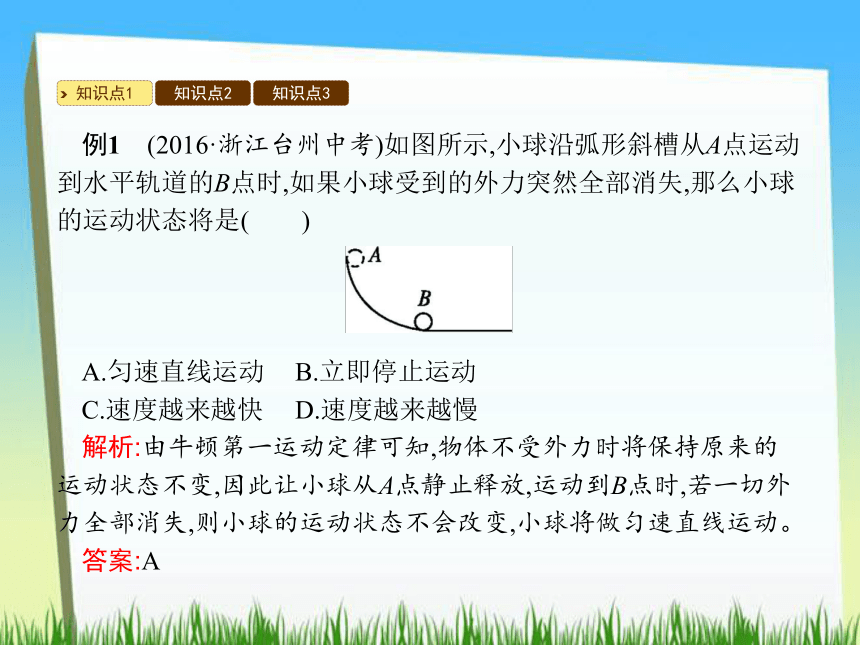 知识点1 知识点2 知识点3

例1 (2016·浙江台州中考)如图所示,小球沿弧形斜槽从$A$点运动到水平轨道的$B$点时,如果小球受到的外力突然全部消失,那么小球的运动状态将是(  )

A

B

A.匀速直线运动 B.立即停止运动
C.速度越来越快 D.速度越来越慢

解析:由牛顿第一运动定律可知,物体不受外力时将保持原来的运动状态不变,因此让小球从$A$点静止释放,运动到$B$点时,若一切外力全部消失,则小球的运动状态不会改变,小球将做匀速直线运动。
答案:A